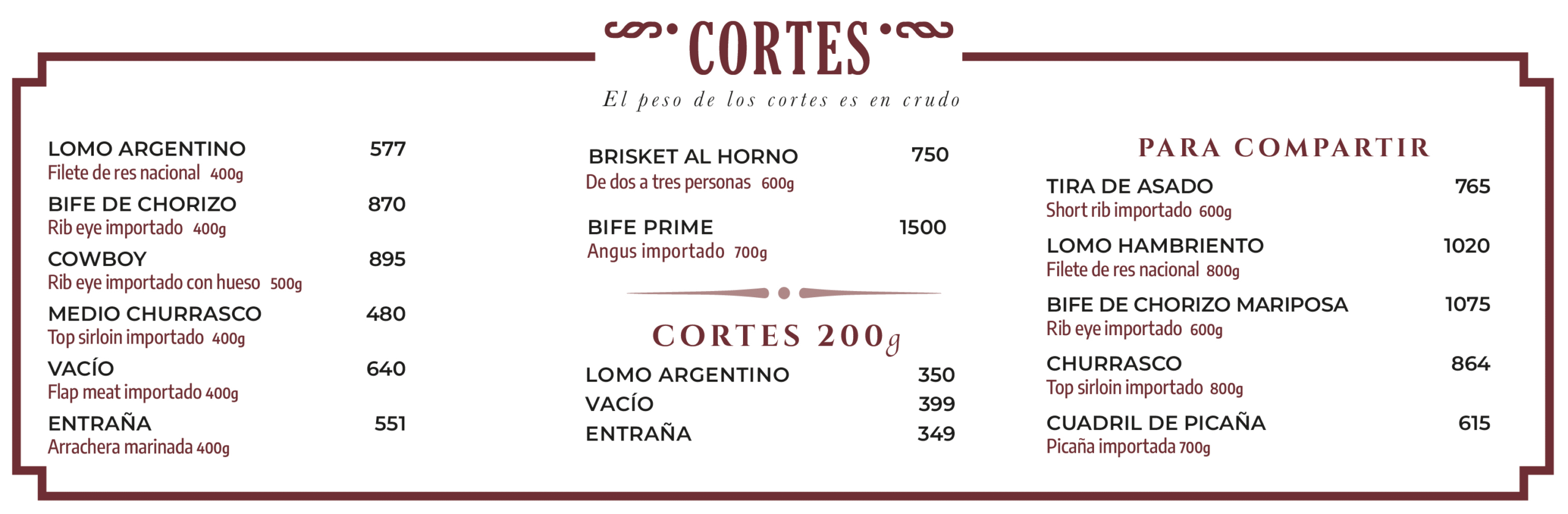 CORTES

El peso de los cortes es en crudo

LOMO ARGENTINO 577
Filete de res nacional 400g

BIFE DE CHORIZO 870
Rib eye importado 400g

COWBOY 895
Rib eye importado con hueso 500g

MEDIO CHURRASCO 480
Top sirloin importado 400g

VACÍO 640
Flap meat importado 400g

ENTRAÑA 551
Arrachera marinada 400g

BRISKET AL HORNO 750
De dos a tres personas 600g

BIFE PRIME 1500
Angus importado 700g

CORTES 200g

LOMO ARGENTINO 350
VACÍO 399
ENTRAÑA 349

PARA COMPARTIR

TIRA DE ASADO 765
Short rib importado 600g

LOMO HAMBRIENTO 1020
Filete de res nacional 800g

BIFE DE CHORIZO MARIPOSA 1075
Rib eye importado 600g

CHURRASCO 864
Top sirloin importado 800g

CUADRIL DE PICAÑA 615
Picaña importada 700g